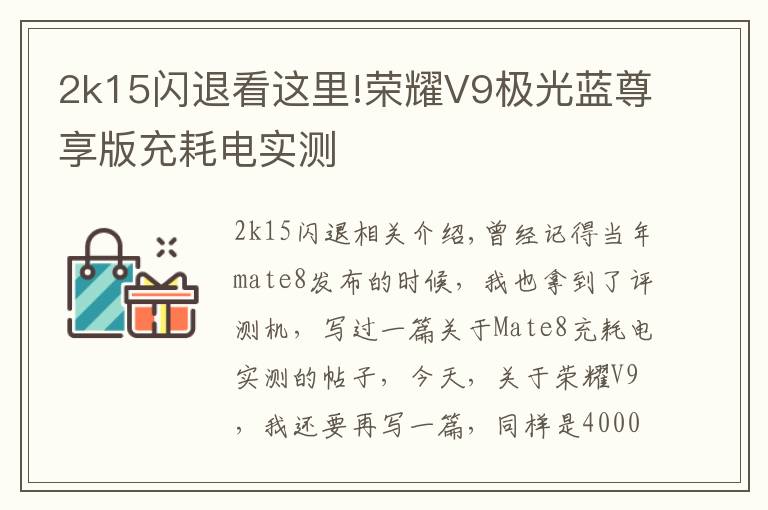 2k15闪退看这里!荣耀V9极光蓝尊享版充耗电实测

2k15闪退相关介绍,曾经记得当年mate8发布的时候,我也拿到了评测机,写过一篇关于Mate8充耗电实测的帖子,今天,关于荣耀V9,我还要再写一篇,同样是4000